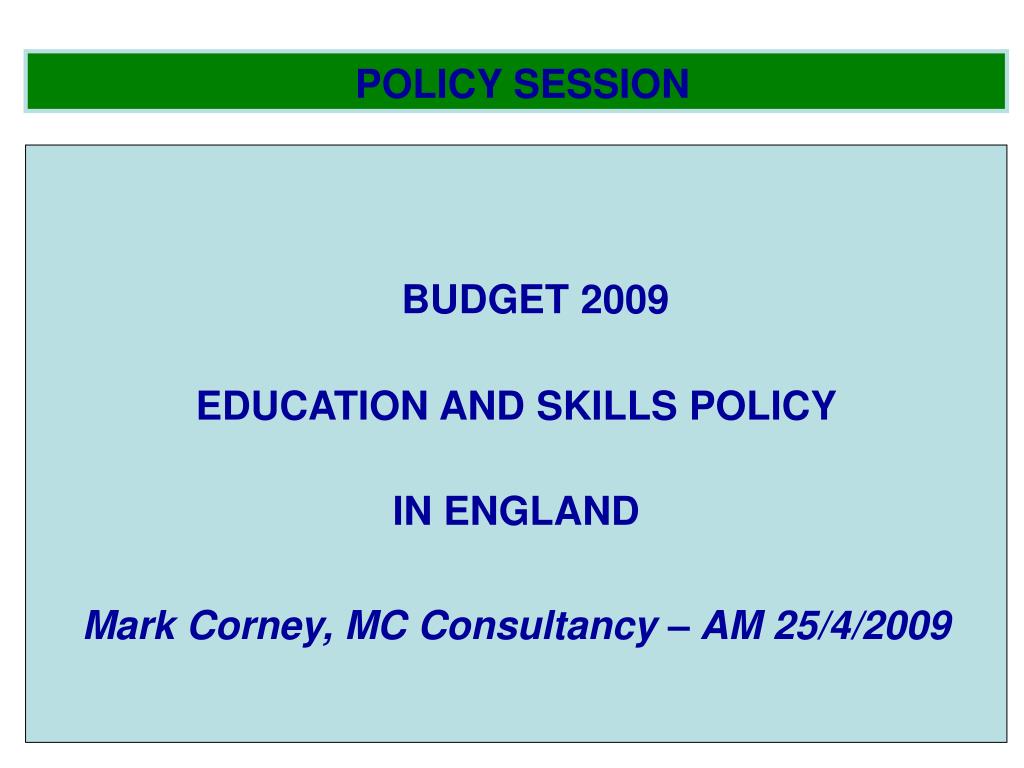 POLICY SESSION

BUDGET 2009

EDUCATION AND SKILLS POLICY

IN ENGLAND

Mark Corney, MC Consultancy – AM 25/4/2009